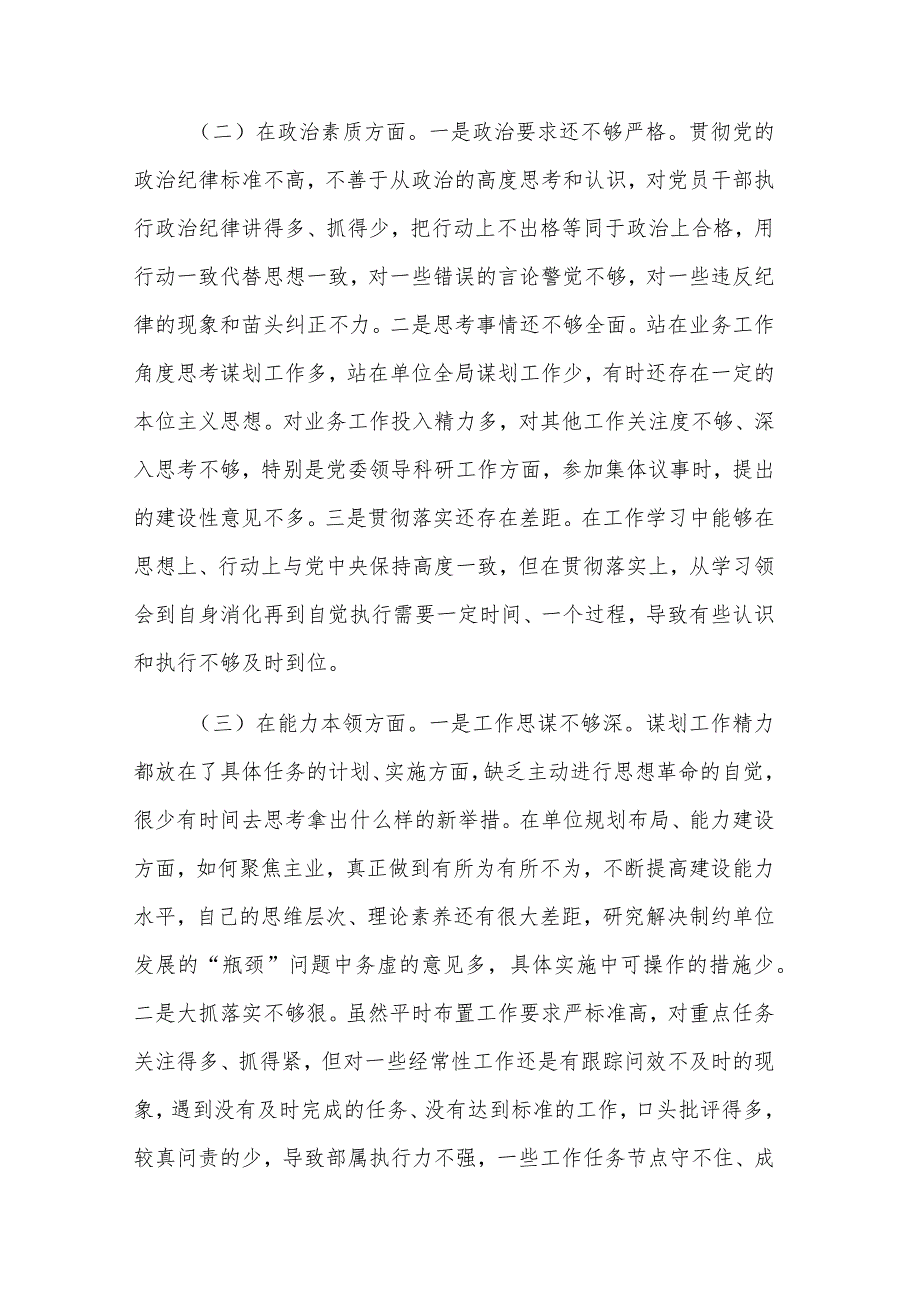 （二）在政治素质方面。一是政治要求还不够严格。贯彻党的政治纪律标准不高，不善于从政治的高度思考和认识，对党员干部执行政治纪律讲得多、抓得少，把行动上不出格等同于政治上合格，用行动一致代替思想一致，对一些错误的言论警觉不够，对一些违反纪律的现象和苗头纠正不力。二是思考事情还不够全面。站在业务工作角度思考谋划工作多，站在单位全局谋划工作少，有时还存在一定的本位主义思想。对业务工作投入精力多，对其他工作关注度不够、深入思考不够，特别是党委领导科研工作方面，参加集体议事时，提出的建设性意见不多。三是贯彻落实还存在差距。在工作学习中能够在思想上、行动上与党中央保持高度一致，但在贯彻落实上，从学习领会到自身消化再到自觉执行需要一定时间、一个过程，导致有些认识和执行不够及时到位。

（三）在能力本领方面。一是工作思谋不够深。谋划工作精力都放在了具体任务的计划、实施方面，缺乏主动进行思想革命的自觉，很少有时间去思考拿出什么样的新举措。在单位规划布局、能力建设方面，如何聚焦主业，真正做到有所为有所不为，不断提高建设能力水平，自己的思维层次、理论素养还有很大差距，研究解决制约单位发展的“瓶颈”问题中务虚的意见多，具体实施中可操作的措施少。二是大抓落实不够狠。虽然平时布置工作要求严标准高，对重点任务关注得多、抓得紧，但对一些经常性工作还是有跟踪问效不及时的现象，遇到没有及时完成的任务、没有达到标准的工作，口头批评得多，较真问责的少，导致部属执行力不强，一些工作任务节点守不住、成